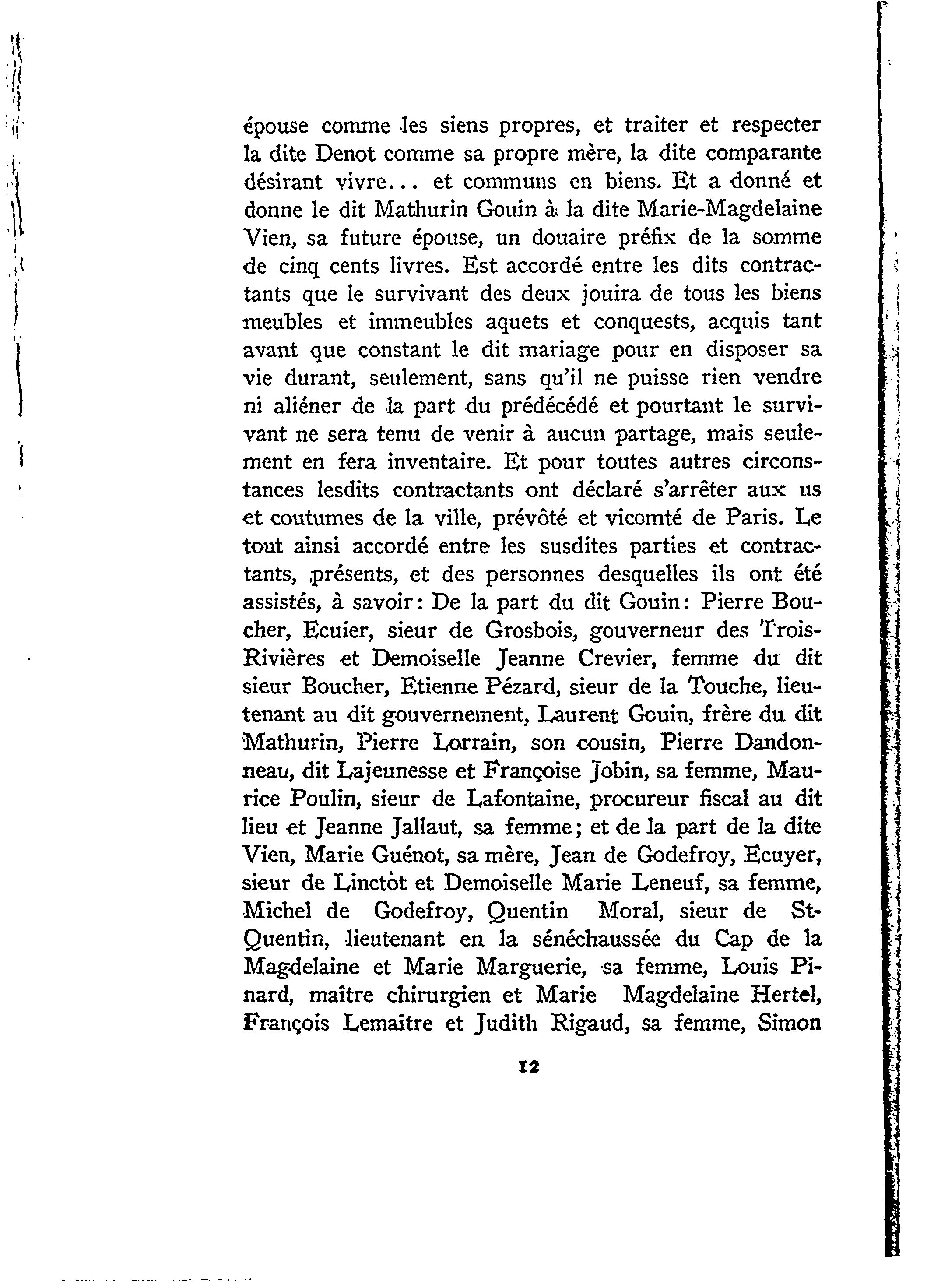 épouse comme les siens propres, et traiter et respecter la dite Denot comme sa propre mère, la dite comparante désirant vivre... et communs en biens. Et a donné et donne le dit Mathurin Gouin à la dite Marie-Magdelaine Vien, sa future épouse, un douaire préfix de la somme de cinq cents livres. Est accordé entre les dits contractants que le survivant des deux jouira de tous les biens meubles et immeubles aquets et conquests, acquis tant avant que constant le dit mariage pour en disposer sa vie durant, seulement, sans qu'il ne puisse rien vendre ni aliéner de la part du prédécédé et pourtant le survivant ne sera tenu de venir à aucun partage, mais seulement en fera inventaire. Et pour toutes autres circonstances lesdits contractants ont déclaré s'arrêter aux us et coutumes de la ville, prévôté et vicomté de Paris. Le tout ainsi accordé entre les susdites parties et contractants, présents, et des personnes desquelles ils ont été assistés, à savoir: De la part du dit Gouin: Pierre Boucher, Ecuier, sieur de Grosbois, gouverneur des Trois-Rivières et Demoiselle Jeanne Crevier, femme du dit sieur Boucher, Etienne Pézard, sieur de la Touche, lieutenant au dit gouvernement, Laurent Gouin, frère du dit Mathurin, Pierre Lorrain, son cousin, Pierre Dandonneau, dit Lajeunesse et Françoise Jobin, sa femme, Maurice Poulin, sieur de Lafontaine, procureur fiscal au dit lieu et Jeanne Jallaut, sa femme; et de la part de la dite Vien, Marie Guénot, sa mère, Jean de Godefroy, Ecuyer, sieur de Linctòt et Demoiselle Marie Leneuf, sa femme, Michel de Godefroy, Quentin Moral, sieur de St-Quentin, lieutenant en la sénéchaussée du Cap de la Magdelaine et Marie Marguerie, sa femme, Louis Pinard, maître chirurgien et Marie Magdelaine Hertel, François Lemaître et Judith Rigaud, sa femme, Simon

12